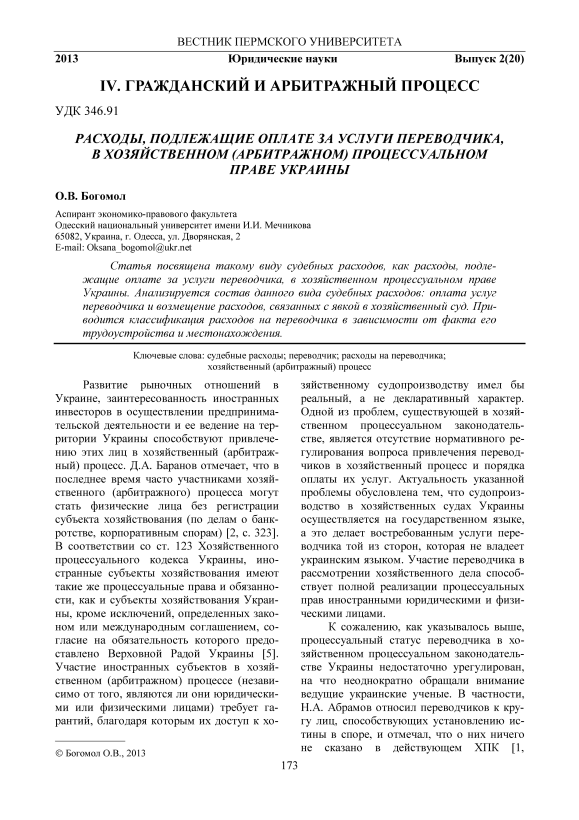 ВЕСТНИК ПЕРМСКОГО УНИВЕРСИТЕТА

2013 Юридические науки Выпуск 2(20)

IV. ГРАЖДАНСКИЙ И АРБИТРАЖНЫЙ ПРОЦЕСС

УДК 346.91

РАСХОДЫ, ПОДЛЕЖАЩИЕ ОПЛАТЕ ЗА УСЛУГИ ПЕРЕВОДЧИКА, В ХОЗЯЙСТВЕННОМ (АРБИТРАЖНОМ) ПРОЦЕССУАЛЬНОМ ПРАВЕ УКРАИНЫ

О.В. Богомол

Аспирант экономико-правового факультета
Одесский национальный университет имени И.И. Мечникова
65082, Украина, г. Одесса, ул. Дворянская, 2
E-mail: Oksana_bogomol@ukr.net

Статья посвящена такому виду судебных расходов, как расходы, подлежащие оплате за услуги переводчика, в хозяйственном процессуальном праве Украины. Анализируется состав данного вида судебных расходов: оплата услуг переводчика и возмещение расходов, связанных с явкой в хозяйственный суд. Приводится классификация расходов на переводчика в зависимости от факта его трудоустройства и местонахождения.

Ключевые слова: судебные расходы; переводчик; расходы на переводчика; хозяйственный (арбитражный) процесс

Развитие рыночных отношений в Украине, заинтересованность иностранных инвесторов в осуществлении предпринимательской деятельности и ее ведение на территории Украины способствуют привлечению этих лиц в хозяйственный (арбитражный) процесс. Д.А. Баранов отмечает, что в последнее время часто участниками хозяйственного (арбитражного) процесса могут стать физические лица без регистрации субъекта хозяйствования (по делам о банкротстве, корпоративным спорам) [2, с. 323]. В соответствии со ст. 123 Хозяйственного процессуального кодекса Украины, иностранные субъекты хозяйствования имеют такие же процессуальные права и обязанности, как и субъекты хозяйствования Украины, кроме исключений, определенных законом или международным соглашением, согласие на обязательность которого предоставлено Верховной Радой Украины [5]. Участие иностранных субъектов в хозяйственном (арбитражном) процессе (независимо от того, являются ли они юридическими или физическими лицами) требует гарантий, благодаря которым их доступ к хозяйственному судопроизводству имел бы реальный, а не декларативный характер. Одной из проблем, существующей в хозяйственном процессуальном законодательстве, является отсутствие нормативного регулирования вопроса привлечения переводчиков в хозяйственный процесс и порядка оплаты их услуг. Актуальность указанной проблемы обусловлена тем, что судопроизводство в хозяйственных судах Украины осуществляется на государственном языке, а это делает востребованным услуги переводчика той из сторон, которая не владеет украинским языком. Участие переводчика в рассмотрении хозяйственного дела способствует полной реализации процессуальных прав иностранными юридическими и физическими лицами.

К сожалению, как указывалось выше, процессуальный статус переводчика в хозяйственном процессуальном законодательстве Украины недостаточно урегулирован, на что неоднократно обращали внимание ведущие украинские ученые. В частности, Н.А. Абрамов относил переводчиков к кругу лиц, способствующих установлению истины в споре, и отмечал, что о них ничего не сказано в действующем ХПК [1,

© Богомол О.В., 2013

173